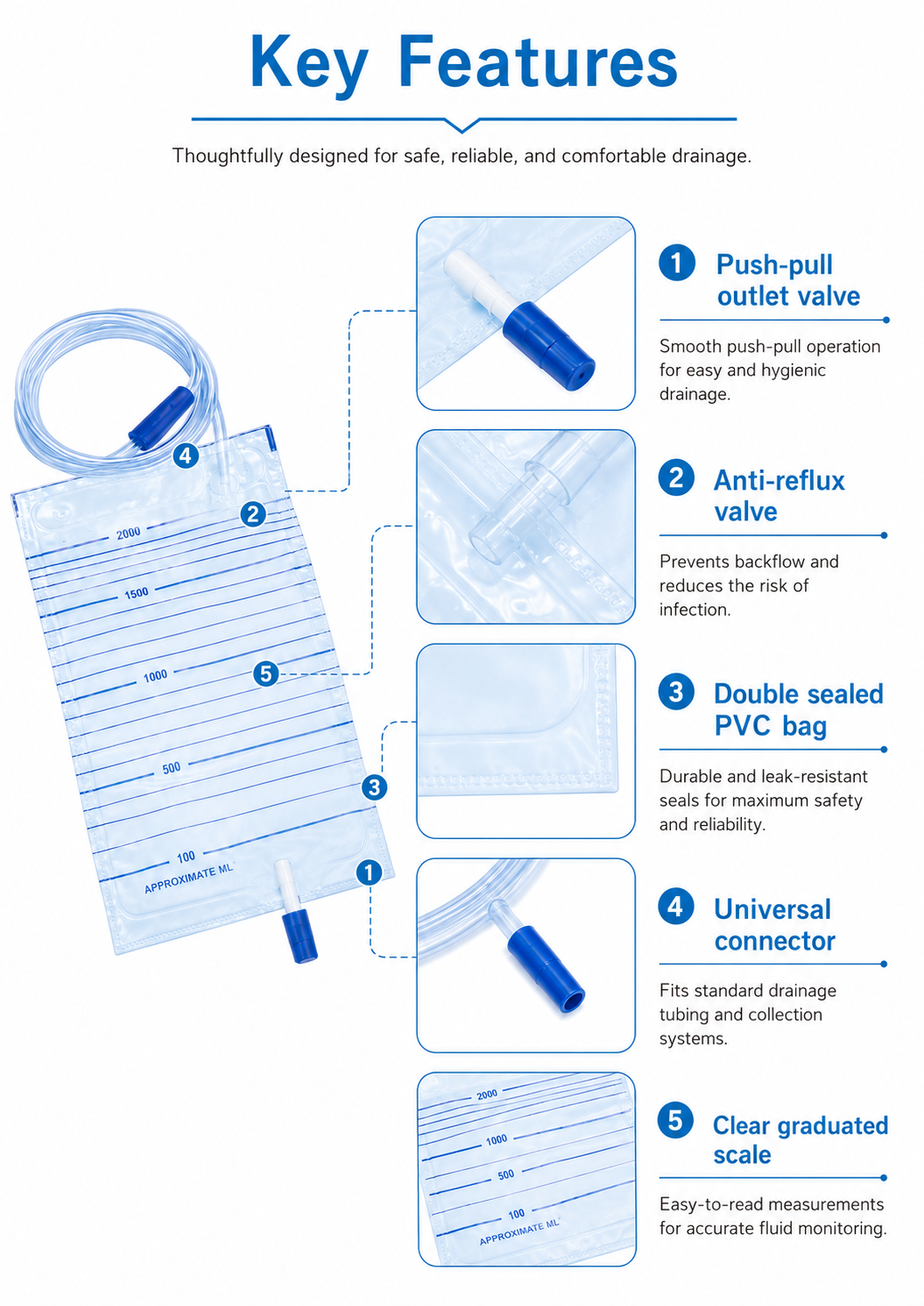 Key Features

Thoughtfully designed for safe, reliable, and comfortable drainage.

4

2

2000

1500

1000

5

500

3

100

APPROXIMATE ML

1

1 Push-pull outlet valve

Smooth push-pull operation for easy and hygienic drainage.

2 Anti-reflux valve

Prevents backflow and reduces the risk of infection.

3 Double sealed PVC bag

Durable and leak-resistant seals for maximum safety and reliability.

4 Universal connector

Fits standard drainage tubing and collection systems.

2000

1000

500

100

APPROXIMATE ML

5 Clear graduated scale

Easy-to-read measurements for accurate fluid monitoring.